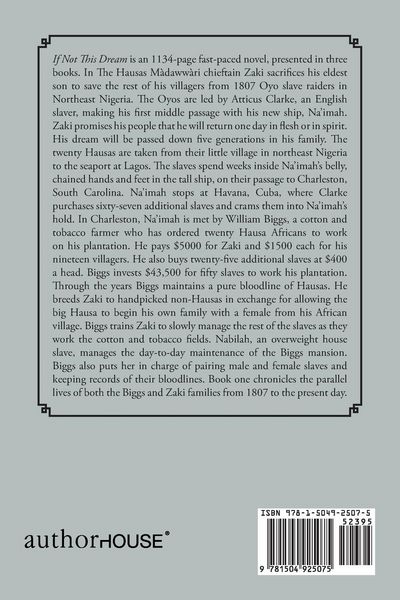 If Not This Dream is an 1134-page fast-paced novel, presented in three books. In The Hausas Màdawwàri chieftain Zaki sacrifices his eldest son to save the rest of his villagers from 1807 Oyo slave raiders in Northeast Nigeria. The Oyos are led by Atticus Clarke, an English slaver, making his first middle passage with his new ship, Na'imah. Zaki promises his people that he will return one day in flesh or in spirit. His dream will be passed down five generations in his family. The twenty Hausas are taken from their little village in northeast Nigeria to the seaport at Lagos. The slaves spend weeks inside Na'imah's belly, chained hands and feet in the tall ship, on their passage to Charleston, South Carolina. Na'imah stops at Havana, Cuba, where Clarke purchases sixty-seven additional slaves and crams them into Na'imah's hold. In Charleston, Na'imah is met by William Biggs, a cotton and tobacco farmer who has ordered twenty Hausa Africans to work on his plantation. He pays $5000 for Zaki and $1500 each for his nineteen villagers. He also buys twenty-five additional slaves at $400 a head. Biggs invests $43,500 for fifty slaves to work his plantation. Through the years Biggs maintains a pure bloodline of Hausas. He breeds Zaki to handpicked non-Hausas in exchange for allowing the big Hausa to begin his own family with a female from his African village. Biggs trains Zaki to slowly manage the rest of the slaves as they work the cotton and tobacco fields. Nabilah, an overweight house slave, manages the day-to-day maintenance of the Biggs mansion. Biggs also puts her in charge of pairing male and female slaves and keeping records of their bloodlines. Book one chronicles the parallel lives of both the Biggs and Zaki families from 1807 to the present day.

authorHOUSE®

ISBN 978-1-5049-2507-5
52395
9 781504 925075